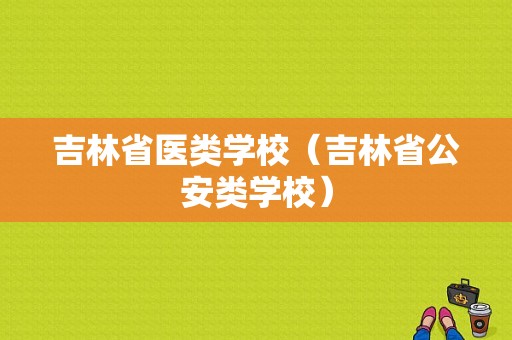 吉林省医类学校（吉林省公安类学校）